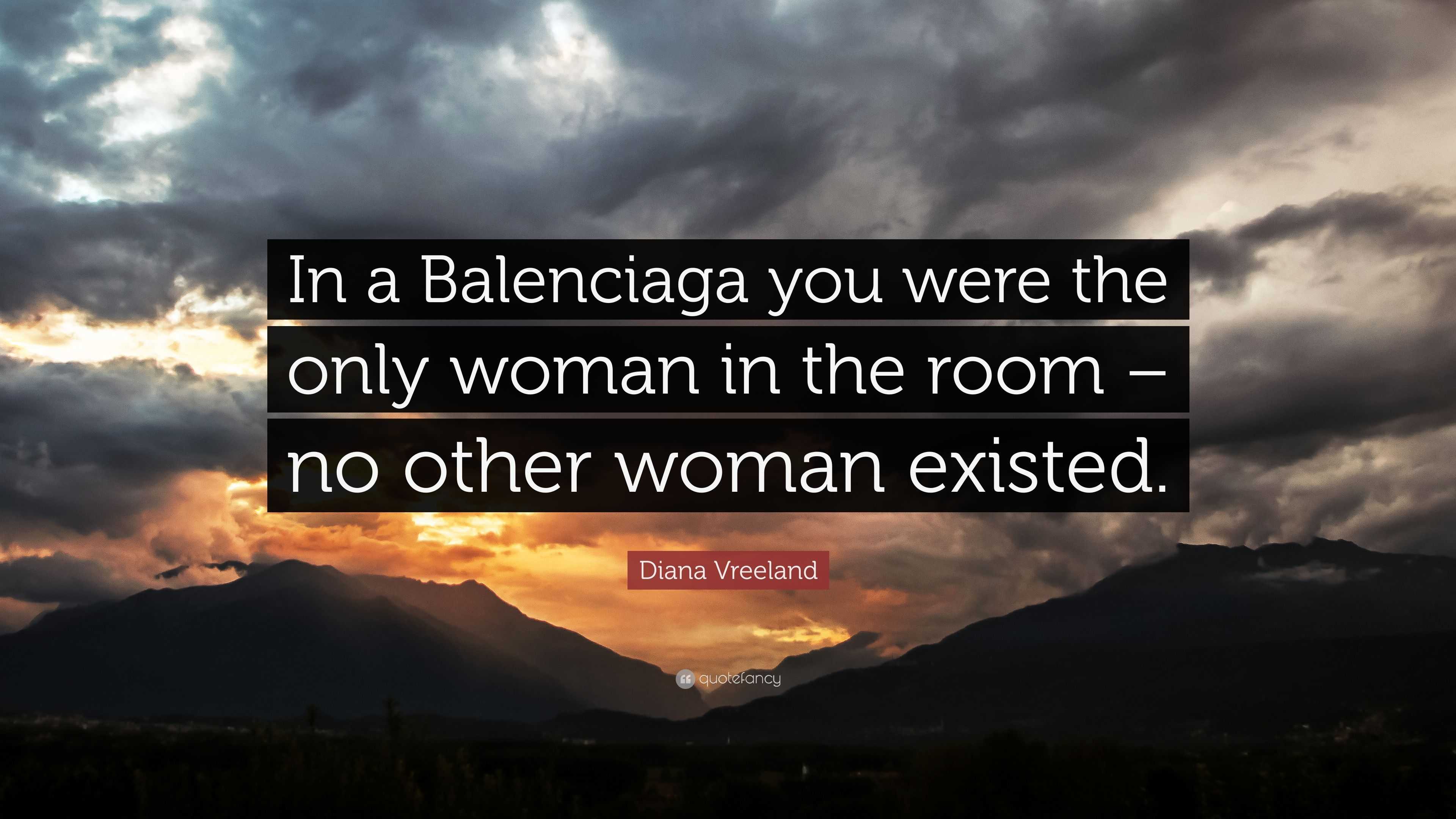 In a Balenciaga you were the only woman in the room – no other woman existed.

Diana Vreeland

quotefancy